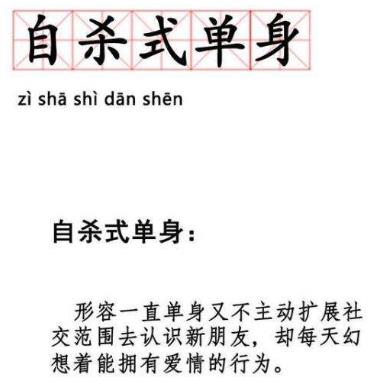 自杀式单身

zì shā shì dān shēn

自杀式单身：

形容一直单身又不主动扩展社交范围去认识新朋友，却每天幻想着能拥有爱情的行为。